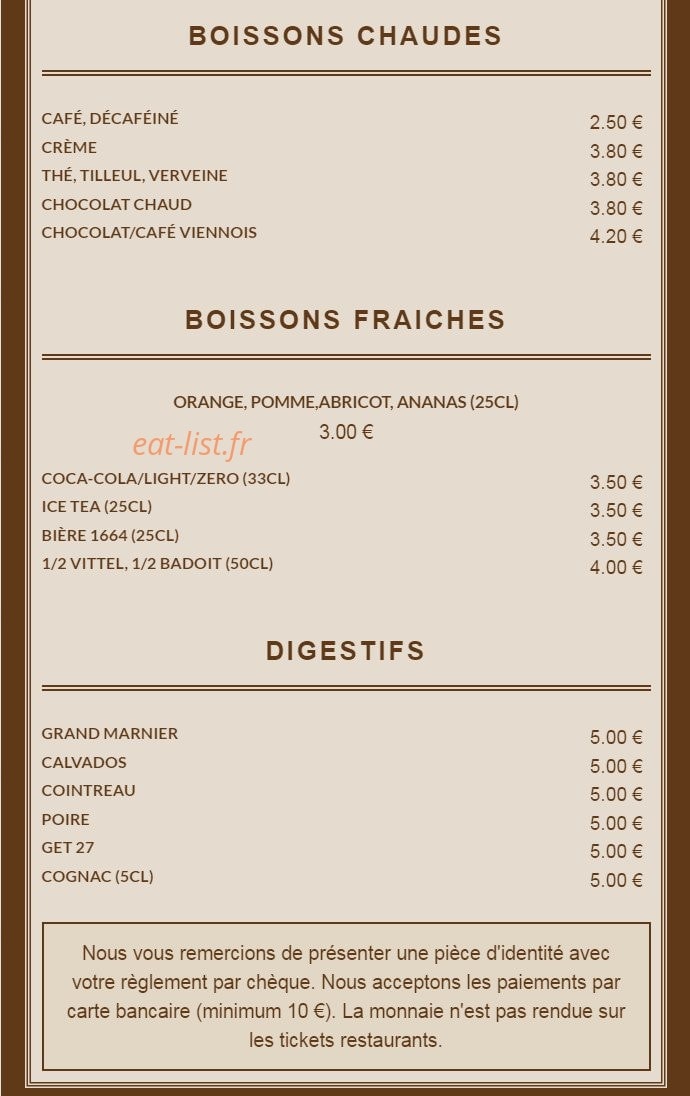 BOISSONS CHAUDES

| | |
|---|---|
| CAFÉ, DÉCAFÉINÉ | 2.50 € |
| CRÈME | 3.80 € |
| THÉ, TILLEUL, VERVEINE | 3.80 € |
| CHOCOLAT CHAUD | 3.80 € |
| CHOCOLAT/CAFÉ VIENNOIS | 4.20 € |

BOISSONS FRAICHES

ORANGE, POMME,ABRICOT, ANANAS (25CL)
3.00 €

eat-list.fr

| | |
|---|---|
| COCA-COLA/LIGHT/ZERO (33CL) | 3.50 € |
| ICE TEA (25CL) | 3.50 € |
| BIÈRE 1664 (25CL) | 3.50 € |
| 1/2 VITTEL, 1/2 BADOIT (50CL) | 4.00 € |

DIGESTIFS

| | |
|---|---|
| GRAND MARNIER | 5.00 € |
| CALVADOS | 5.00 € |
| COINTREAU | 5.00 € |
| POIRE | 5.00 € |
| GET 27 | 5.00 € |
| COGNAC (5CL) | 5.00 € |

Nous vous remercions de présenter une pièce d'identité avec votre règlement par chèque. Nous acceptons les paiements par carte bancaire (minimum 10 €). La monnaie n'est pas rendue sur les tickets restaurants.